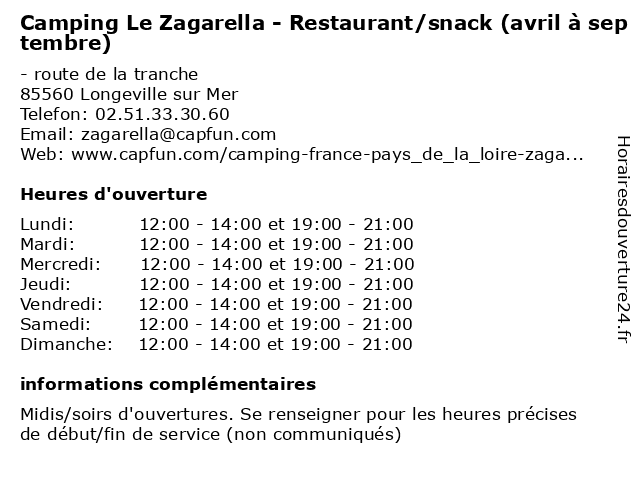 Camping Le Zagarella - Restaurant/snack (avril à septembre)

- route de la tranche
85560 Longeville sur Mer
Telefon: 02.51.33.30.60
Email: zagarella@capfun.com
Web: www.capfun.com/camping-france-pays_de_la_loire-zaga...

Heures d'ouverture

| Lundi: | 12:00 - 14:00 et 19:00 - 21:00 |
|---|---|
| Mardi: | 12:00 - 14:00 et 19:00 - 21:00 |
| Mercredi: | 12:00 - 14:00 et 19:00 - 21:00 |
| Jeudi: | 12:00 - 14:00 et 19:00 - 21:00 |
| Vendredi: | 12:00 - 14:00 et 19:00 - 21:00 |
| Samedi: | 12:00 - 14:00 et 19:00 - 21:00 |
| Dimanche: | 12:00 - 14:00 et 19:00 - 21:00 |

informations complémentaires

Midis/soirs d'ouvertures. Se renseigner pour les heures précises de début/fin de service (non communiqués)

Horairesdouverture24.fr